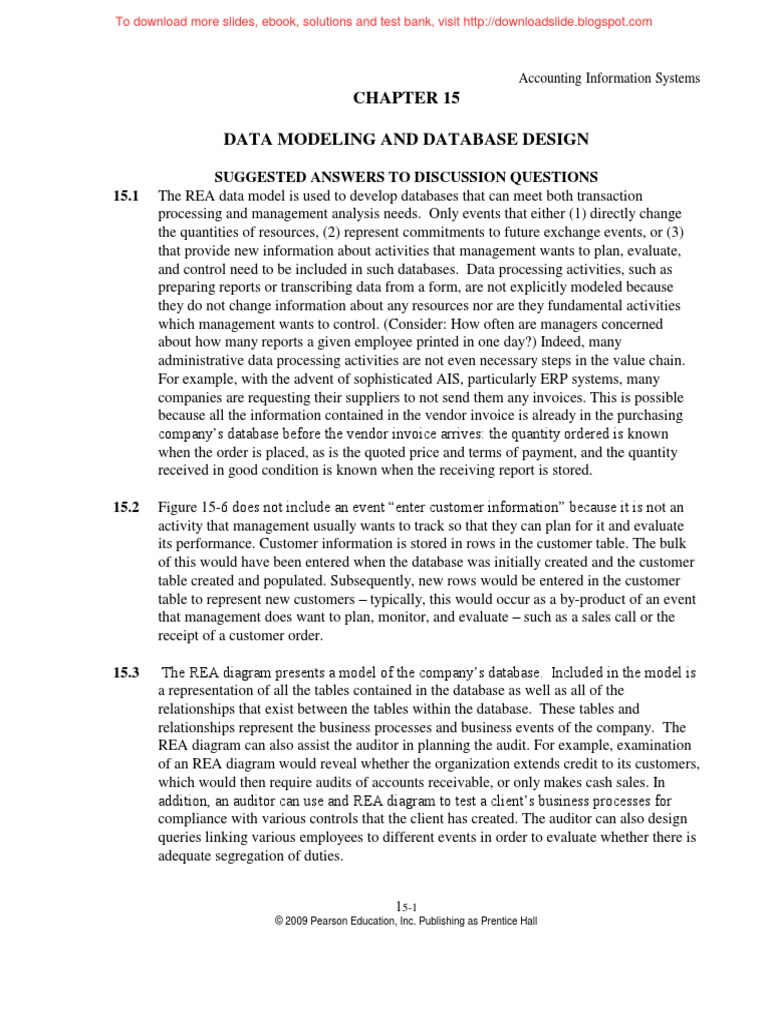 To download more slides, ebook, solutions and test bank, visit http://downloadslide.blogspot.com

Accounting Information Systems

CHAPTER 15

DATA MODELING AND DATABASE DESIGN

SUGGESTED ANSWERS TO DISCUSSION QUESTIONS

15.1 The REA data model is used to develop databases that can meet both transaction processing and management analysis needs. Only events that either (1) directly change the quantities of resources, (2) represent commitments to future exchange events, or (3) that provide new information about activities that management wants to plan, evaluate, and control need to be included in such databases. Data processing activities, such as preparing reports or transcribing data from a form, are not explicitly modeled because they do not change information about any resources nor are they fundamental activities which management wants to control. (Consider: How often are managers concerned about how many reports a given employee printed in one day?) Indeed, many administrative data processing activities are not even necessary steps in the value chain. For example, with the advent of sophisticated AIS, particularly ERP systems, many companies are requesting their suppliers to not send them any invoices. This is possible because all the information contained in the vendor invoice is already in the purchasing company's database before the vendor invoice arrives: the quantity ordered is known when the order is placed, as is the quoted price and terms of payment, and the quantity received in good condition is known when the receiving report is stored.

15.2 Figure 15-6 does not include an event "enter customer information" because it is not an activity that management usually wants to track so that they can plan for it and evaluate its performance. Customer information is stored in rows in the customer table. The bulk of this would have been entered when the database was initially created and the customer table created and populated. Subsequently, new rows would be entered in the customer table to represent new customers – typically, this would occur as a by-product of an event that management does want to plan, monitor, and evaluate – such as a sales call or the receipt of a customer order.

15.3 The REA diagram presents a model of the company's database. Included in the model is a representation of all the tables contained in the database as well as all of the relationships that exist between the tables within the database. These tables and relationships represent the business processes and business events of the company. The REA diagram can also assist the auditor in planning the audit. For example, examination of an REA diagram would reveal whether the organization extends credit to its customers, which would then require audits of accounts receivable, or only makes cash sales. In addition, an auditor can use and REA diagram to test a client's business processes for compliance with various controls that the client has created. The auditor can also design queries linking various employees to different events in order to evaluate whether there is adequate segregation of duties.

15-1
© 2009 Pearson Education, Inc. Publishing as Prentice Hall